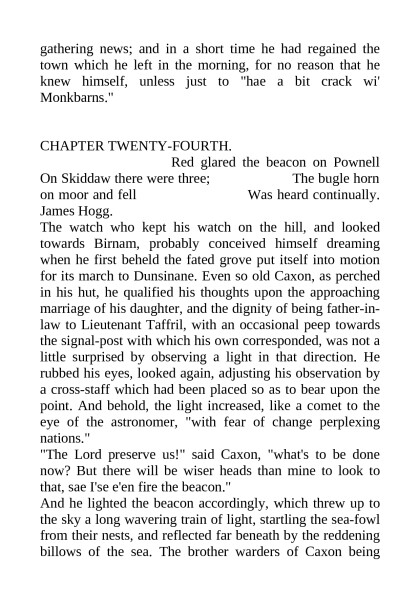 gathering news; and in a short time he had regained the town which he left in the morning, for no reason that he knew himself, unless just to "hae a bit crack wi' Monkbarns."

CHAPTER TWENTY-FOURTH.

Red glared the beacon on Pownell On Skiddaw there were three; The bugle horn on moor and fell Was heard continually.
James Hogg.

The watch who kept his watch on the hill, and looked towards Birnam, probably conceived himself dreaming when he first beheld the fated grove put itself into motion for its march to Dunsinane. Even so old Caxon, as perched in his hut, he qualified his thoughts upon the approaching marriage of his daughter, and the dignity of being father-in-law to Lieutenant Taffril, with an occasional peep towards the signal-post with which his own corresponded, was not a little surprised by observing a light in that direction. He rubbed his eyes, looked again, adjusting his observation by a cross-staff which had been placed so as to bear upon the point. And behold, the light increased, like a comet to the eye of the astronomer, "with fear of change perplexing nations."

"The Lord preserve us!" said Caxon, "what's to be done now? But there will be wiser heads than mine to look to that, sae I'se e'en fire the beacon."

And he lighted the beacon accordingly, which threw up to the sky a long wavering train of light, startling the sea-fowl from their nests, and reflected far beneath by the reddening billows of the sea. The brother warders of Caxon being